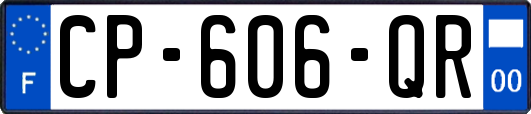 F
CP-606-QR
00